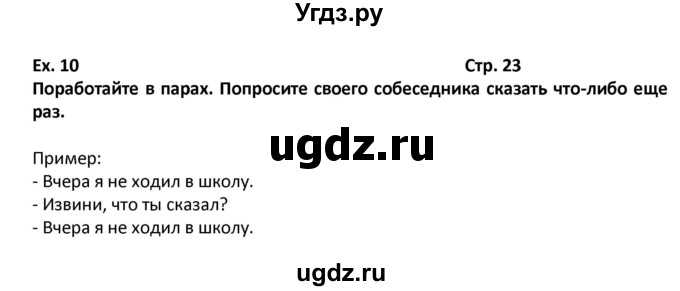 Угдз.ру

Ex. 10 Стр. 23

Поработайте в парах. Попросите своего собеседника сказать что-либо еще раз.

ugdz.ru

Пример:
- Вчера я не ходил в школу.
- Извини, что ты сказал?
- Вчера я не ходил в школу.

ugdz.ru